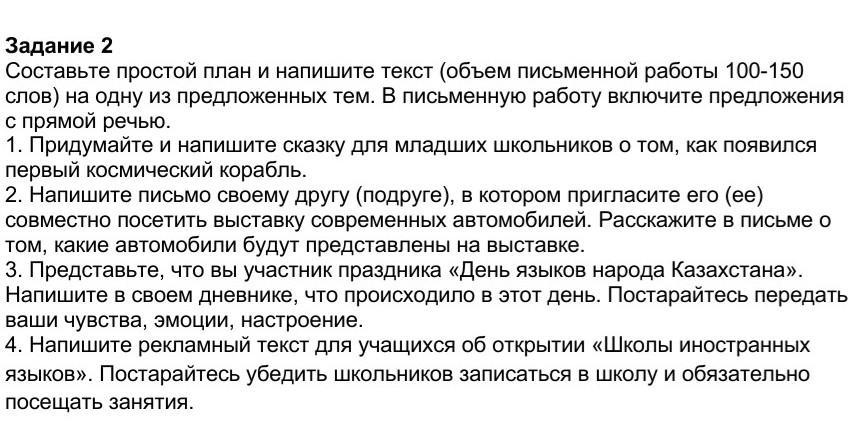 Задание 2
Составьте простой план и напишите текст (объем письменной работы 100-150 слов) на одну из предложенных тем. В письменную работу включите предложения с прямой речью.
1. Придумайте и напишите сказку для младших школьников о том, как появился первый космический корабль.
2. Напишите письмо своему другу (подруге), в котором пригласите его (ее) совместно посетить выставку современных автомобилей. Расскажите в письме о том, какие автомобили будут представлены на выставке.
3. Представьте, что вы участник праздника «День языков народа Казахстана». Напишите в своем дневнике, что происходило в этот день. Постарайтесь передать ваши чувства, эмоции, настроение.
4. Напишите рекламный текст для учащихся об открытии «Школы иностранных языков». Постарайтесь убедить школьников записаться в школу и обязательно посещать занятия.